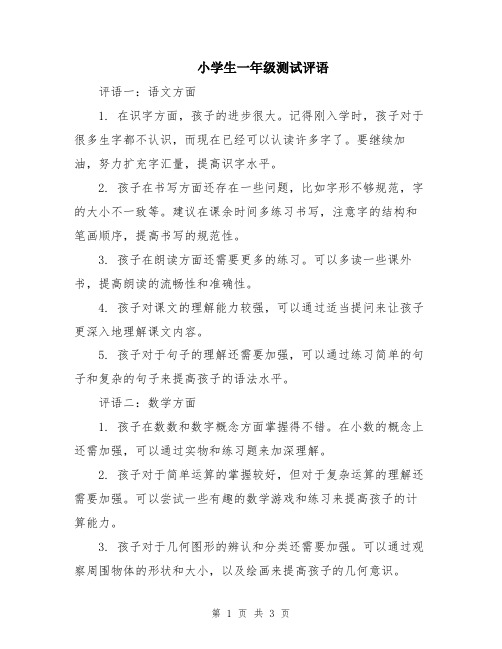 小学生一年级测试评语

评语一：语文方面

1. 在识字方面，孩子的进步很大。记得刚入学时，孩子对于很多生字都不认识，而现在已经可以认读许多字了。要继续加油，努力扩充字汇量，提高识字水平。

2. 孩子在书写方面还存在一些问题，比如字形不够规范，字的大小不一致等。建议在课余时间多练习书写，注意字的结构和笔画顺序，提高书写的规范性。

3. 孩子在朗读方面还需要更多的练习。可以多读一些课外书，提高朗读的流畅性和准确性。

4. 孩子对课文的理解能力较强，可以通过适当提问来让孩子更深入地理解课文内容。

5. 孩子对于句子的理解还需要加强，可以通过练习简单的句子和复杂的句子来提高孩子的语法水平。

评语二：数学方面

1. 孩子在数数和数字概念方面掌握得不错。在小数的概念上还需加强，可以通过实物和练习题来加深理解。

2. 孩子对于简单运算的掌握较好，但对于复杂运算的理解还需要加强。可以尝试一些有趣的数学游戏和练习来提高孩子的计算能力。

3. 孩子对于几何图形的辨认和分类还需要加强。可以通过观察周围物体的形状和大小，以及绘画来提高孩子的几何意识。

第 1 页 共 3 页